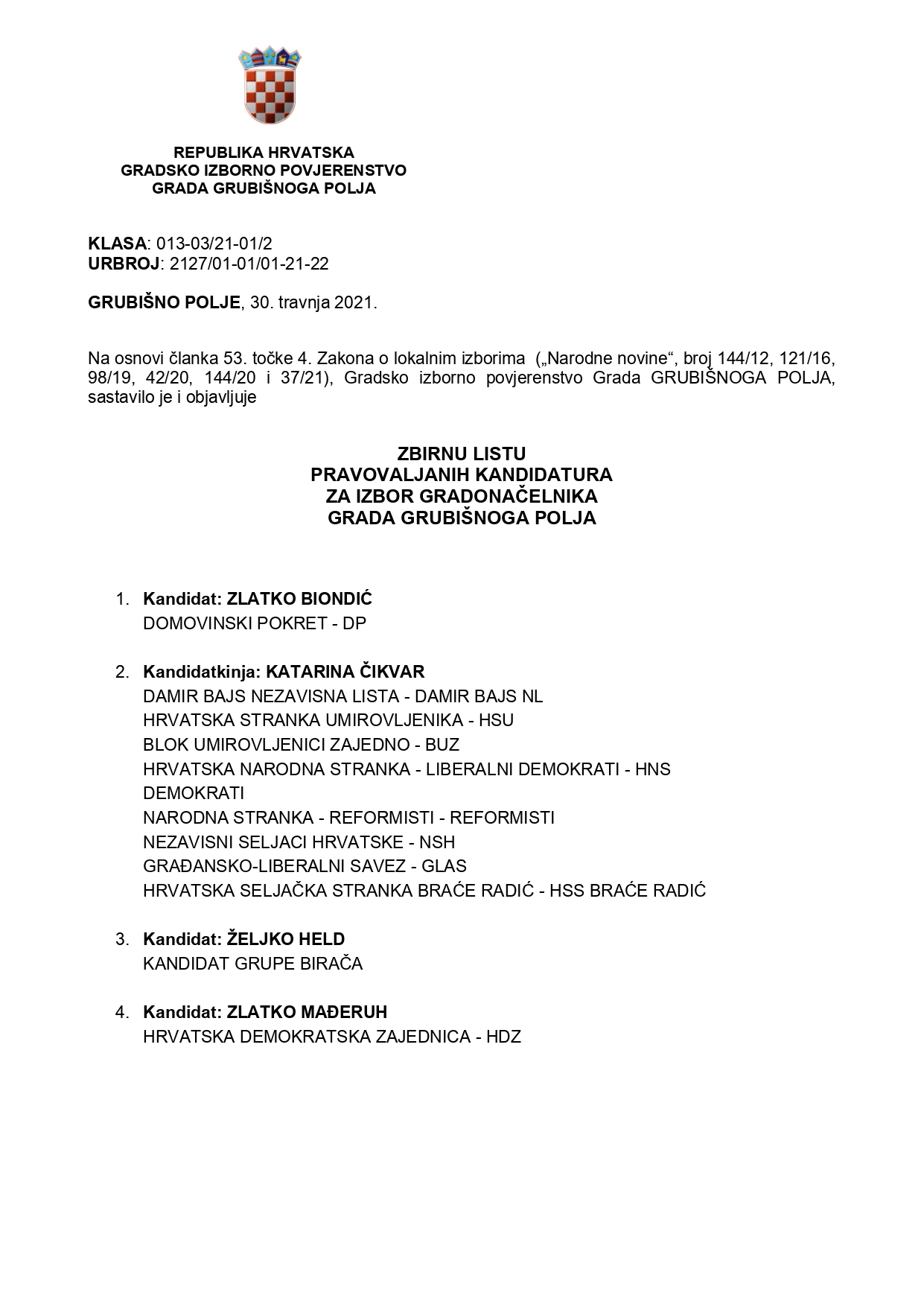 REPUBLIKA HRVATSKA
GRADSKO IZBORNO POVJERENSTVO
GRADA GRUBIŠNOGA POLJA

KLASA: 013-03/21-01/2
URBROJ: 2127/01-01/01-21-22

GRUBIŠNO POLJE, 30. travnja 2021.

Na osnovi članka 53. točke 4. Zakona o lokalnim izborima („Narodne novine“, broj 144/12, 121/16, 98/19, 42/20, 144/20 i 37/21), Gradsko izborno povjerenstvo Grada GRUBIŠNOGA POLJA, sastavilo je i objavljuje

ZBIRNU LISTU
PRAVOVALJANIH KANDIDATURA
ZA IZBOR GRADONAČELNIKA
GRADA GRUBIŠNOGA POLJA

1. Kandidat: ZLATKO BIONDIĆ
DOMOVINSKI POKRET - DP

2. Kandidatkinja: KATARINA ČIKVAR
DAMIR BAJS NEZAVISNA LISTA - DAMIR BAJS NL
HRVATSKA STRANKA UMIROVLJENIKA - HSU
BLOK UMIROVLJENICI ZAJEDNO - BUZ
HRVATSKA NARODNA STRANKA - LIBERALNI DEMOKRATI - HNS
DEMOKRATI
NARODNA STRANKA - REFORMISTI - REFORMISTI
NEZAVISNI SELJACI HRVATSKE - NSH
GRAĐANSKO-LIBERALNI SAVEZ - GLAS
HRVATSKA SELJAČKA STRANKA BRAĆE RADIĆ - HSS BRAĆE RADIĆ

3. Kandidat: ŽELJKO HELD
KANDIDAT GRUPE BIRAČA

4. Kandidat: ZLATKO MAĐERUH
HRVATSKA DEMOKRATSKA ZAJEDNICA - HDZ